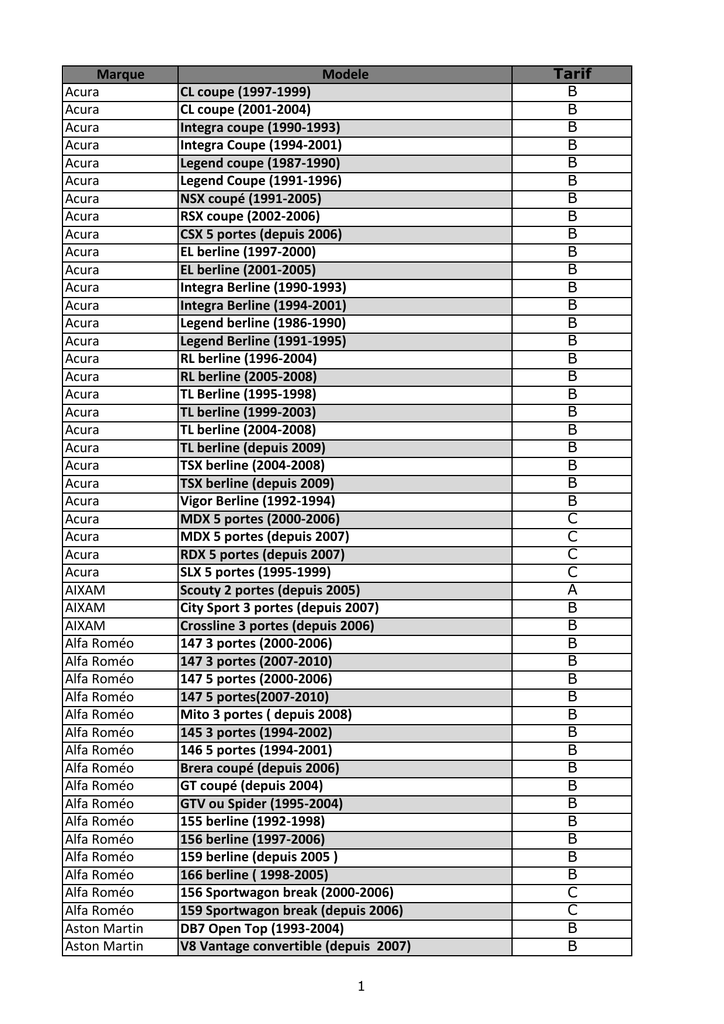 | Marque | Modele | Tarif |
|---|---|---|
| Acura | CL coupe (1997-1999) | B |
| Acura | CL coupe (2001-2004) | B |
| Acura | Integra coupe (1990-1993) | B |
| Acura | Integra Coupe (1994-2001) | B |
| Acura | Legend coupe (1987-1990) | B |
| Acura | Legend Coupe (1991-1996) | B |
| Acura | NSX coupé (1991-2005) | B |
| Acura | RSX coupe (2002-2006) | B |
| Acura | CSX 5 portes (depuis 2006) | B |
| Acura | EL berline (1997-2000) | B |
| Acura | EL berline (2001-2005) | B |
| Acura | Integra Berline (1990-1993) | B |
| Acura | Integra Berline (1994-2001) | B |
| Acura | Legend berline (1986-1990) | B |
| Acura | Legend Berline (1991-1995) | B |
| Acura | RL berline (1996-2004) | B |
| Acura | RL berline (2005-2008) | B |
| Acura | TL Berline (1995-1998) | B |
| Acura | TL berline (1999-2003) | B |
| Acura | TL berline (2004-2008) | B |
| Acura | TL berline (depuis 2009) | B |
| Acura | TSX berline (2004-2008) | B |
| Acura | TSX berline (depuis 2009) | B |
| Acura | Vigor Berline (1992-1994) | B |
| Acura | MDX 5 portes (2000-2006) | C |
| Acura | MDX 5 portes (depuis 2007) | C |
| Acura | RDX 5 portes (depuis 2007) | C |
| Acura | SLX 5 portes (1995-1999) | C |
| AIXAM | Scouty 2 portes (depuis 2005) | A |
| AIXAM | City Sport 3 portes (depuis 2007) | B |
| AIXAM | Crossline 3 portes (depuis 2006) | B |
| Alfa Roméo | 147 3 portes (2000-2006) | B |
| Alfa Roméo | 147 3 portes (2007-2010) | B |
| Alfa Roméo | 147 5 portes (2000-2006) | B |
| Alfa Roméo | 147 5 portes(2007-2010) | B |
| Alfa Roméo | Mito 3 portes ( depuis 2008) | B |
| Alfa Roméo | 145 3 portes (1994-2002) | B |
| Alfa Roméo | 146 5 portes (1994-2001) | B |
| Alfa Roméo | Brera coupé (depuis 2006) | B |
| Alfa Roméo | GT coupé (depuis 2004) | B |
| Alfa Roméo | GTV ou Spider (1995-2004) | B |
| Alfa Roméo | 155 berline (1992-1998) | B |
| Alfa Roméo | 156 berline (1997-2006) | B |
| Alfa Roméo | 159 berline (depuis 2005 ) | B |
| Alfa Roméo | 166 berline ( 1998-2005) | B |
| Alfa Roméo | 156 Sportwagon break (2000-2006) | C |
| Alfa Roméo | 159 Sportwagon break (depuis 2006) | C |
| Aston Martin | DB7 Open Top (1993-2004) | B |
| Aston Martin | V8 Vantage convertible (depuis 2007) | B |

1